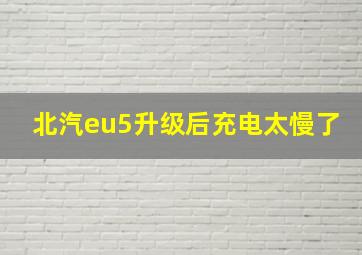 北汽eu5升级后充电太慢了